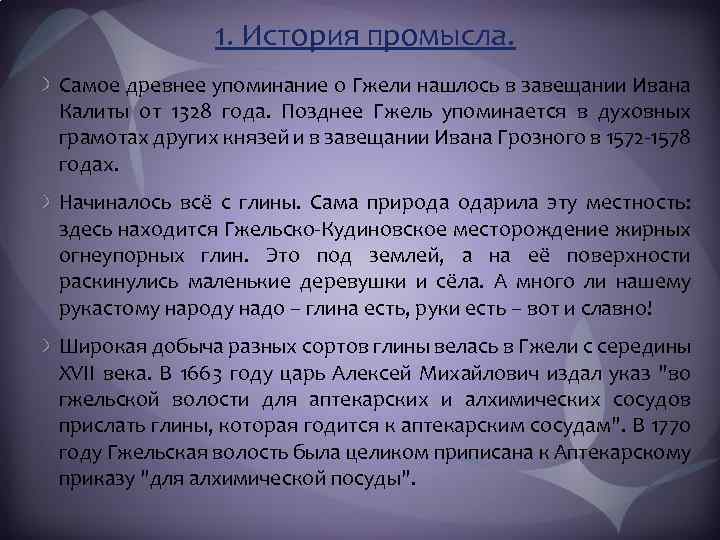 1. История промысла.

Самое древнее упоминание о Гжели нашлось в завещании Ивана Калиты от 1328 года. Позднее Гжель упоминается в духовных грамотах других князей и в завещании Ивана Грозного в 1572-1578 годах.

Начиналось всё с глины. Сама природа одарила эту местность: здесь находится Гжельско-Кудиновское месторождение жирных огнеупорных глин. Это под землей, а на её поверхности раскинулись маленькие деревушки и сёла. А много ли нашему рукастому народу надо – глина есть, руки есть – вот и славно!

Широкая добыча разных сортов глины велась в Гжели с середины XVII века. В 1663 году царь Алексей Михайлович издал указ "во гжельской волости для аптекарских и алхимических сосудов прислать глины, которая годится к аптекарским сосудам". В 1770 году Гжельская волость была целиком приписана к Аптекарскому приказу "для алхимической посуды".